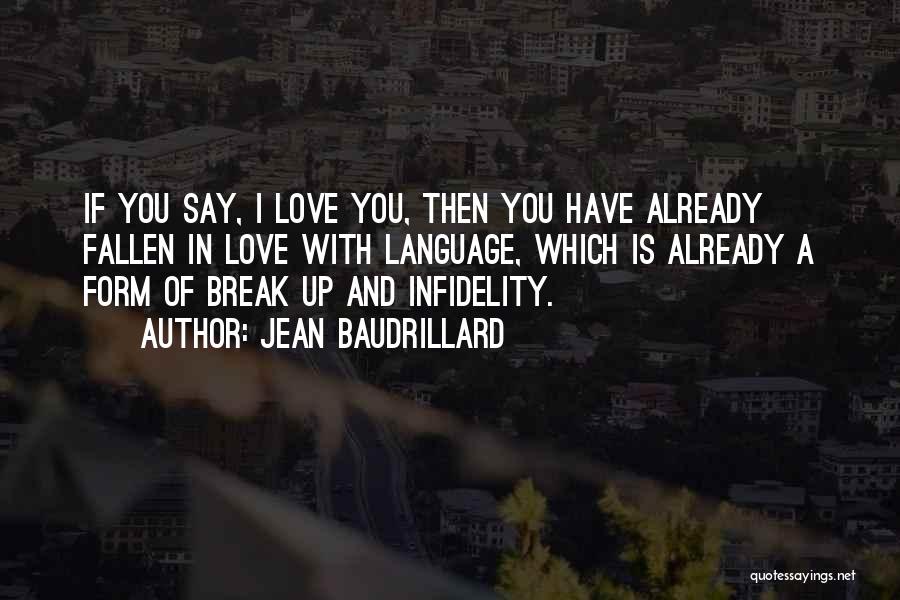 IF YOU SAY, I LOVE YOU, THEN YOU HAVE ALREADY FALLEN IN LOVE WITH LANGUAGE, WHICH IS ALREADY A FORM OF BREAK UP AND INFIDELITY.

AUTHOR: JEAN BAUDRILLARD

quotessayings.net